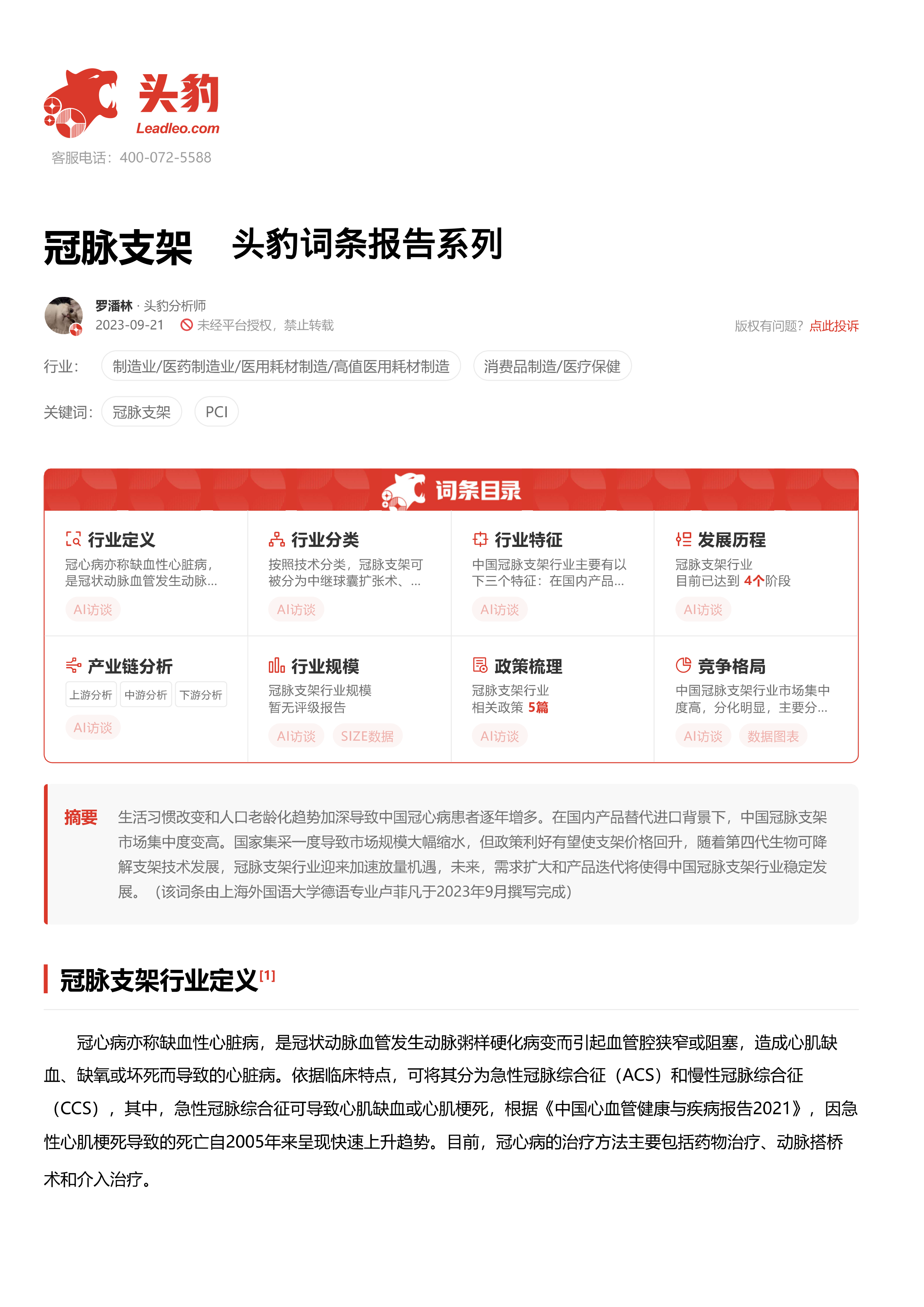 头豹
Leadleo.com
客服电话：400-072-5588

冠脉支架 头豹词条报告系列

罗潘林 · 头豹分析师
2023-09-21 未经平台授权，禁止转载
版权有问题？点此投诉

行业： 制造业/医药制造业/医用耗材制造/高值医用耗材制造 消费品制造/医疗保健

关键词： 冠脉支架 PCI

词条目录

行业定义
冠心病亦称缺血性心脏病，是冠状动脉血管发生动脉...
AI访谈

行业分类
按照技术分类，冠脉支架可被分为中继球囊扩张术、...
AI访谈

行业特征
中国冠脉支架行业主要有以下三个特征：在国内产品...
AI访谈

发展历程
冠脉支架行业目前已达到 4个阶段
AI访谈

产业链分析
上游分析 中游分析 下游分析
AI访谈

行业规模
冠脉支架行业规模暂无评级报告
AI访谈 SIZE数据

政策梳理
冠脉支架行业相关政策 5篇
AI访谈

竞争格局
中国冠脉支架行业市场集中度高，分化明显，主要分...
AI访谈 数据图表

摘要 生活习惯改变和人口老龄化趋势加深导致中国冠心病患者逐年增多。在国内产品替代进口背景下，中国冠脉支架市场集中度变高。国家集采一度导致市场规模大幅缩水，但政策利好有望使支架价格回升，随着第四代生物可降解支架技术发展，冠脉支架行业迎来加速放量机遇，未来，需求扩大和产品迭代将使得中国冠脉支架行业稳定发展。（该词条由上海外国语大学德语专业卢菲凡于2023年9月撰写完成）

冠脉支架行业定义[1]

冠心病亦称缺血性心脏病，是冠状动脉血管发生动脉粥样硬化病变而引起血管腔狭窄或阻塞，造成心肌缺血、缺氧或坏死而导致的心脏病。依据临床特点，可将其分为急性冠脉综合征（ACS）和慢性冠脉综合征（CCS），其中，急性冠脉综合征可导致心肌缺血或心肌梗死，根据《中国心血管健康与疾病报告2021》，因急性心肌梗死导致的死亡自2005年来呈现快速上升趋势。目前，冠心病的治疗方法主要包括药物治疗、动脉搭桥术和介入治疗。